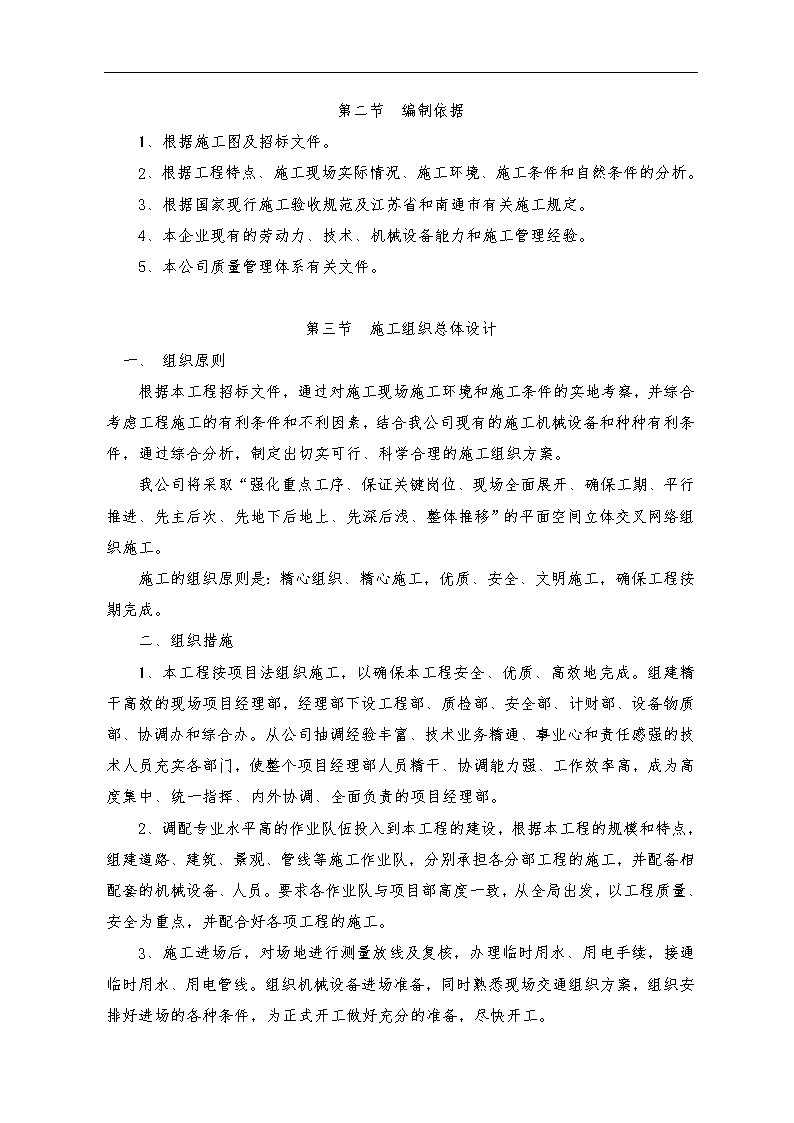 第二节　编制依据

1、根据施工图及招标文件。

2、根据工程特点、施工现场实际情况、施工环境、施工条件和自然条件的分析。

3、根据国家现行施工验收规范及江苏省和南通市有关施工规定。

4、本企业现有的劳动力、技术、机械设备能力和施工管理经验。

5、本公司质量管理体系有关文件。

第三节　施工组织总体设计

一、　组织原则

根据本工程招标文件，通过对施工现场施工环境和施工条件的实地考察，并综合考虑工程施工的有利条件和不利因素，结合我公司现有的施工机械设备和种种有利条件，通过综合分析，制定出切实可行、科学合理的施工组织方案。

我公司将采取“强化重点工序、保证关键岗位、现场全面展开、确保工期、平行推进、先主后次、先地下后地上、先深后浅、整体推移”的平面空间立体交叉网络组织施工。

施工的组织原则是：精心组织、精心施工，优质、安全、文明施工，确保工程按期完成。

二、组织措施

1、本工程按项目法组织施工，以确保本工程安全、优质、高效地完成。组建精干高效的现场项目经理部，经理部下设工程部、质检部、安全部、计财部、设备物质部、协调办和综合办。从公司抽调经验丰富、技术业务精通、事业心和责任感强的技术人员充实各部门，使整个项目经理部人员精干、协调能力强、工作效率高，成为高度集中、统一指挥、内外协调、全面负责的项目经理部。

2、调配专业水平高的作业队伍投入到本工程的建设，根据本工程的规模和特点，组建道路、建筑、景观、管线等施工作业队，分别承担各分部工程的施工，并配备相配套的机械设备、人员。要求各作业队与项目部高度一致，从全局出发，以工程质量、安全为重点，并配合好各项工程的施工。

3、施工进场后，对场地进行测量放线及复核，办理临时用水、用电手续，接通临时用水、用电管线。组织机械设备进场准备，同时熟悉现场交通组织方案，组织安排好进场的各种条件，为正式开工做好充分的准备，尽快开工。